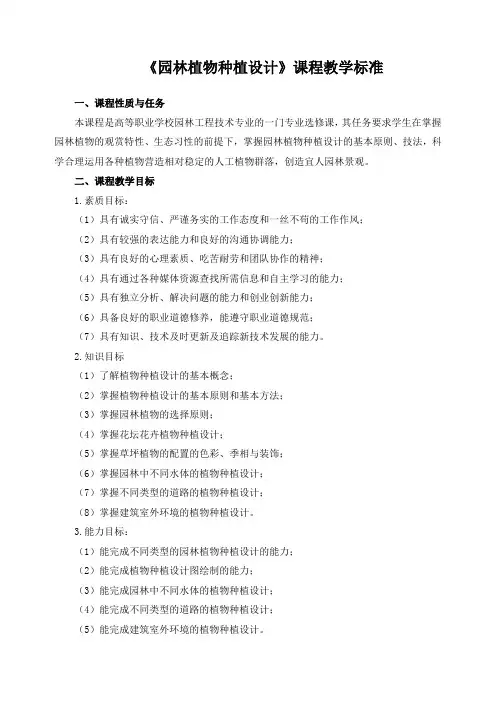 《园林植物种植设计》课程教学标准

一、课程性质与任务

本课程是高等职业学校园林工程技术专业的一门专业选修课，其任务要求学生在掌握园林植物的观赏特性、生态习性的前提下，掌握园林植物种植设计的基本原则、技法，科学合理运用各种植物营造相对稳定的人工植物群落，创造宜人园林景观。

二、课程教学目标

1.素质目标：

（1）具有诚实守信、严谨务实的工作态度和一丝不苟的工作作风；

（2）具有较强的表达能力和良好的沟通协调能力；

（3）具有良好的心理素质、吃苦耐劳和团队协作的精神；

（4）具有通过各种媒体资源查找所需信息和自主学习的能力；

（5）具有独立分析、解决问题的能力和创业创新能力；

（6）具备良好的职业道德修养，能遵守职业道德规范；

（7）具有知识、技术及时更新及追踪新技术发展的能力。

2.知识目标

（1）了解植物种植设计的基本概念；

（2）掌握植物种植设计的基本原则和基本方法；

（3）掌握园林植物的选择原则；

（4）掌握花坛花卉植物种植设计；

（5）掌握草坪植物的配置的色彩、季相与装饰；

（6）掌握园林中不同水体的植物种植设计；

（7）掌握不同类型的道路的植物种植设计；

（8）掌握建筑室外环境的植物种植设计。

3.能力目标：

（1）能完成不同类型的园林植物种植设计的能力；

（2）能完成植物种植设计图绘制的能力；

（3）能完成园林中不同水体的植物种植设计；

（4）能完成不同类型的道路的植物种植设计；

（5）能完成建筑室外环境的植物种植设计。